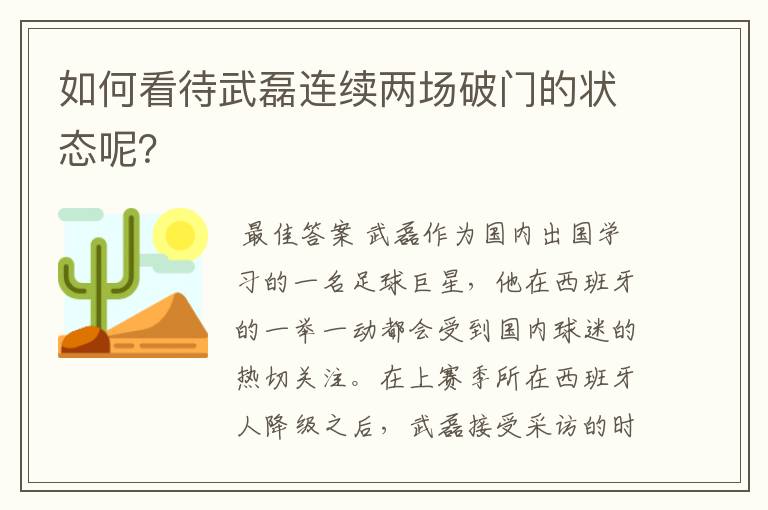 如何看待武磊连续两场破门的状态呢?

最佳答案 武磊作为国内出国学习的一名足球巨星，他在西班牙的一举一动都会受到国内球迷的热切关注。在上赛季所在西班牙人降级之后，武磊接受采访的时